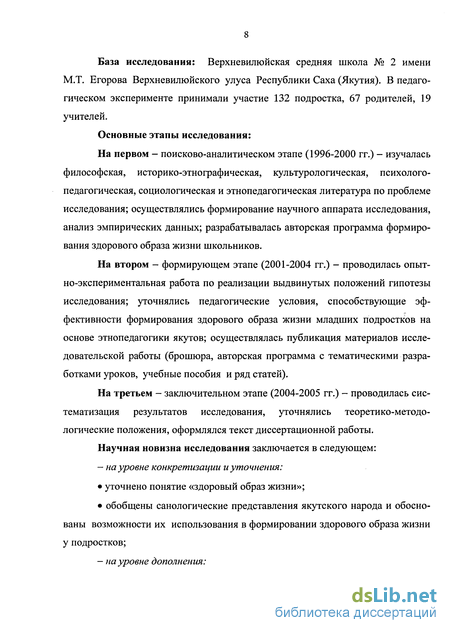 8

База исследования: Верхневилюйская средняя школа № 2 имени М.Т. Егорова Верхневилюйского улуса Республики Саха (Якутия). В педагогическом эксперименте принимали участие 132 подростка, 67 родителей, 19 учителей.

Основные этапы исследования:

На первом – поисково-аналитическом этапе (1996-2000 гг.) – изучалась философская, историко-этнографическая, культурологическая, психолого-педагогическая, социологическая и этнопедагогическая литература по проблеме исследования; осуществлялись формирование научного аппарата исследования, анализ эмпирических данных; разрабатывалась авторская программа формирования здорового образа жизни школьников.

На втором – формирующем этапе (2001-2004 гг.) – проводилась опытно-экспериментальная работа по реализации выдвинутых положений гипотезы исследования; уточнялись педагогические условия, способствующие эффективности формирования здорового образа жизни младших подростков на основе этнопедагогики якутов; осуществлялась публикация материалов исследовательской работы (брошюра, авторская программа с тематическими разработками уроков, учебные пособия и ряд статей).

На третьем – заключительном этапе (2004-2005 гг.) – проводилась систематизация результатов исследования, уточнялись теоретико-методологические положения, оформлялся текст диссертационной работы.

Научная новизна исследования заключается в следующем:

– на уровне конкретизации и уточнения:

• уточнено понятие «здоровый образ жизни»;

• обобщены санологические представления якутского народа и обоснованы возможности их использования в формировании здорового образа жизни у подростков;

– на уровне дополнения:

dsLib.net
библиотека диссертаций